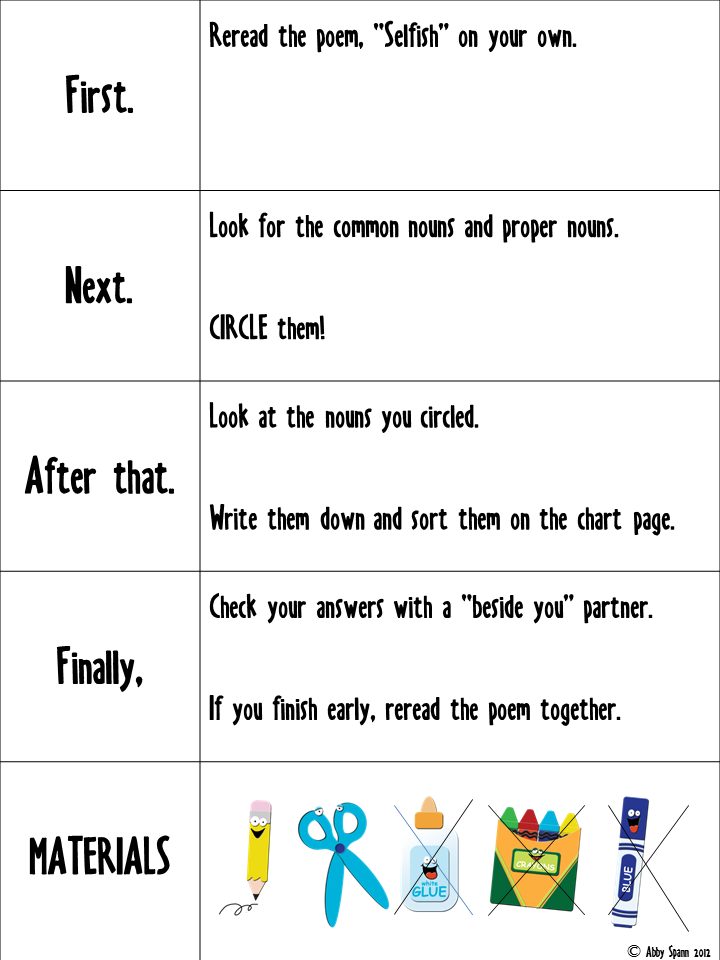 | First. | Reread the poem, "Selfish" on your own. |
|---|---|
| Next. | Look for the common nouns and proper nouns. CIRCLE them! |
| After that. | Look at the nouns you circled. Write them down and sort them on the chart page. |
| Finally, | Check your answers with a "beside you" partner. If you finish early, reread the poem together. |
| MATERIALS | white GLUE CRAYONS BLUE |

© Abby Spann 2012